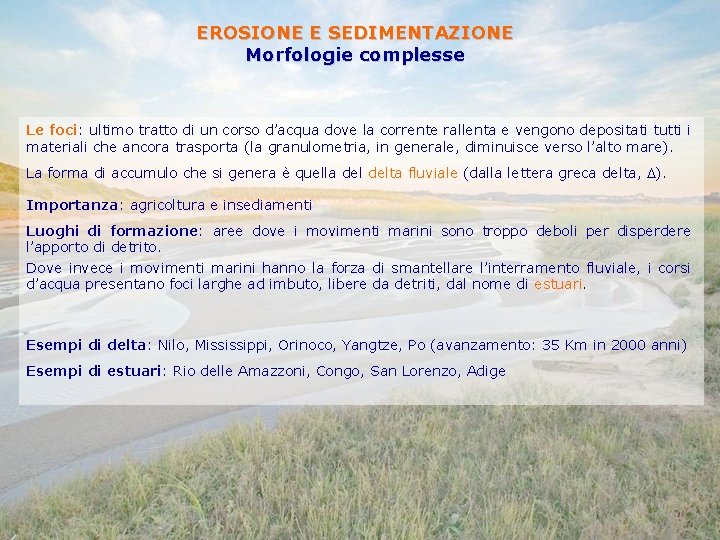 EROSIONE E SEDIMENTAZIONE
Morfologie complesse

Le foci: ultimo tratto di un corso d'acqua dove la corrente rallenta e vengono depositati tutti i materiali che ancora trasporta (la granulometria, in generale, diminuisce verso l'alto mare).

La forma di accumulo che si genera è quella del delta fluviale (dalla lettera greca delta, $\Delta$).

Importanza: agricoltura e insediamenti

Luoghi di formazione: aree dove i movimenti marini sono troppo deboli per disperdere l'apporto di detrito.

Dove invece i movimenti marini hanno la forza di smantellare l'interramento fluviale, i corsi d'acqua presentano foci larghe ad imbuto, libere da detriti, dal nome di estuari.

Esempi di delta: Nilo, Mississippi, Orinoco, Yangtze, Po (avanzamento: 35 Km in 2000 anni)

Esempi di estuari: Rio delle Amazzoni, Congo, San Lorenzo, Adige